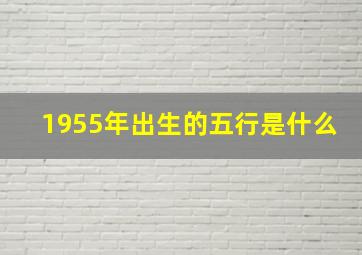 1955年出生的五行是什么